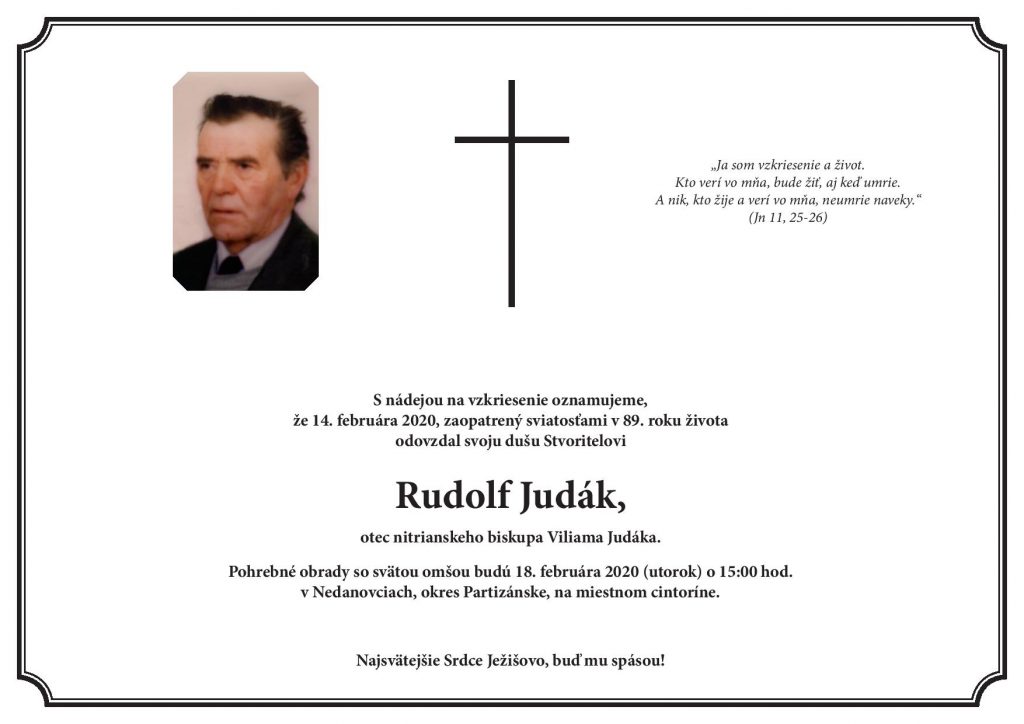 „Ja som vzkriesenie a život.
Kto verí vo mňa, bude žiť, aj keď umrie.
A nik, kto žije a verí vo mňa, neumrie naveky.“
(Jn 11, 25-26)

S nádejou na vzkriesenie oznamujeme, že 14. februára 2020, zaopatrený sviatosťami v 89. roku života odovzdal svoju dušu Stvoriteľovi

Rudolf Judák,

otec nitrianskeho biskupa Viliama Judáka.

Pohrebné obrady so svätou omšou budú 18. februára 2020 (utorok) o 15:00 hod. v Nedanovciach, okres Partizánske, na miestnom cintoríne.

Najsvätejšie Srdce Ježišovo, buď mu spásou!